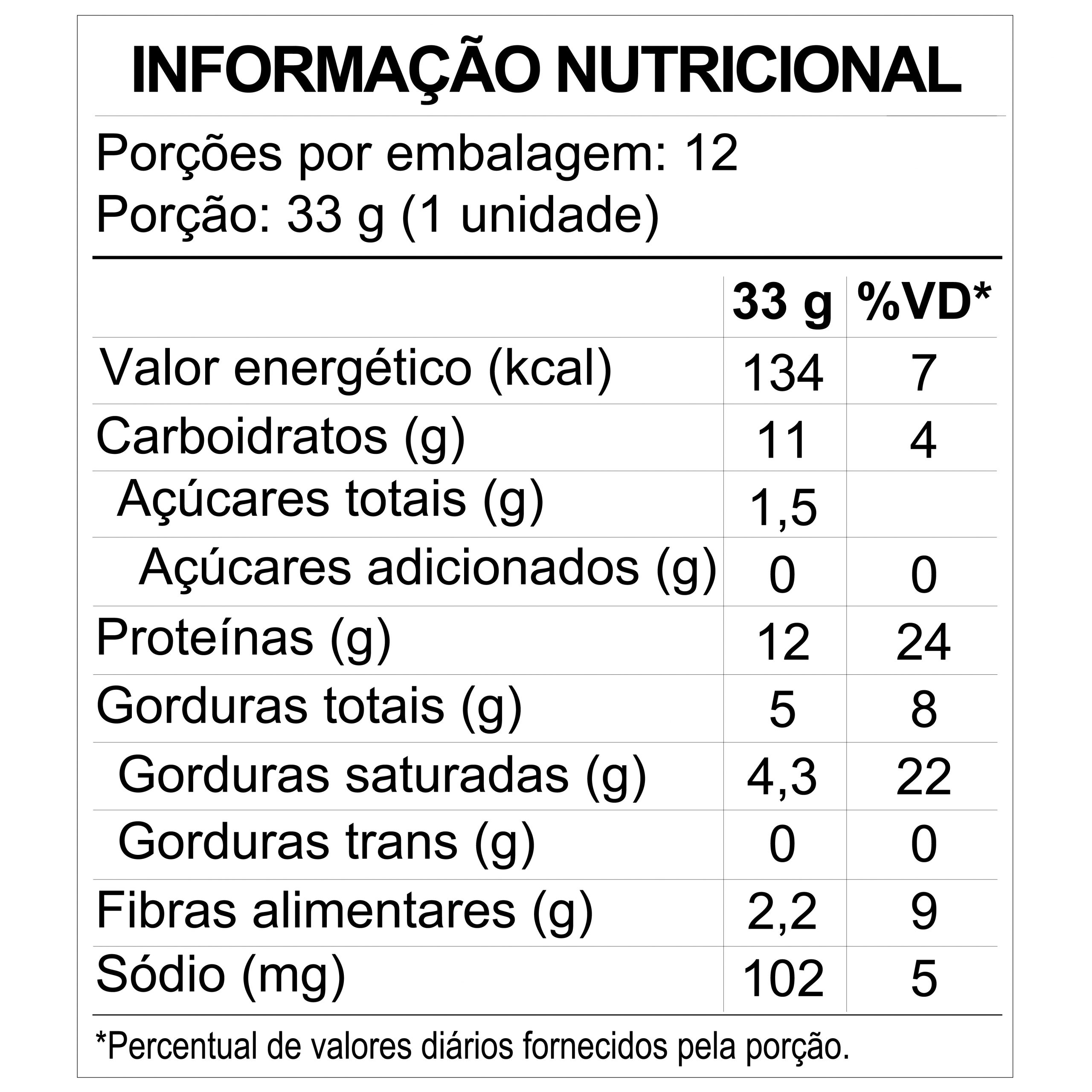 INFORMAÇÃO NUTRICIONAL

Porções por embalagem: 12
Porção: 33 g (1 unidade)

|  | 33 g | %VD* |
|---|---|---|
| Valor energético (kcal) | 134 | 7 |
| Carboidratos (g) | 11 | 4 |
| Açúcares totais (g) | 1,5 |  |
| Açúcares adicionados (g) | 0 | 0 |
| Proteínas (g) | 12 | 24 |
| Gorduras totais (g) | 5 | 8 |
| Gorduras saturadas (g) | 4,3 | 22 |
| Gorduras trans (g) | 0 | 0 |
| Fibras alimentares (g) | 2,2 | 9 |
| Sódio (mg) | 102 | 5 |

*Percentual de valores diários fornecidos pela porção.